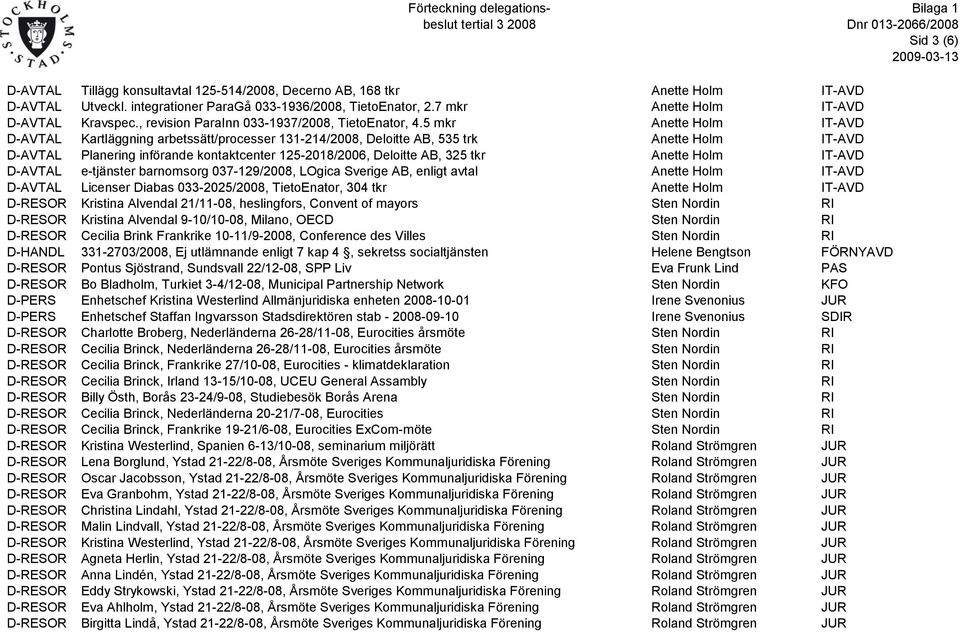 STOCKHOLMS STAD

Förteckning delegationsbeslut tertial 3 2008

Bilaga 1
Dnr 013-2066/2008
Sid 3 (6)
2009-03-13

| | | | |
|---|---|---|---|
| D-AVTAL | Tillägg konsultavtal 125-514/2008, Decerno AB, 168 tkr | Anette Holm | IT-AVD |
| D-AVTAL | Utveckl. integrationer ParaGå 033-1936/2008, TietoEnator, 2.7 mkr | Anette Holm | IT-AVD |
| D-AVTAL | Kravspec., revision ParaInn 033-1937/2008, TietoEnator, 4.5 mkr | Anette Holm | IT-AVD |
| D-AVTAL | Kartläggning arbetssätt/processer 131-214/2008, Deloitte AB, 535 trk | Anette Holm | IT-AVD |
| D-AVTAL | Planering införande kontaktcenter 125-2018/2006, Deloitte AB, 325 tkr | Anette Holm | IT-AVD |
| D-AVTAL | e-tjänster barnomsorg 037-129/2008, LOgica Sverige AB, enligt avtal | Anette Holm | IT-AVD |
| D-AVTAL | Licenser Diabas 033-2025/2008, TietoEnator, 304 tkr | Anette Holm | IT-AVD |
| D-RESOR | Kristina Alvendal 21/11-08, heslingfors, Convent of mayors | Sten Nordin | RI |
| D-RESOR | Kristina Alvendal 9-10/10-08, Milano, OECD | Sten Nordin | RI |
| D-RESOR | Cecilia Brink Frankrike 10-11/9-2008, Conference des Villes | Sten Nordin | RI |
| D-HANDL | 331-2703/2008, Ej utlämnande enligt 7 kap 4 §, sekretss socialtjänsten | Helene Bengtson | FÖRNYAVD |
| D-RESOR | Pontus Sjöstrand, Sundsvall 22/12-08, SPP Liv | Eva Frunk Lind | PAS |
| D-RESOR | Bo Bladholm, Turkiet 3-4/12-08, Municipal Partnership Network | Sten Nordin | KFO |
| D-PERS | Enhetschef Kristina Westerlind Allmänjuridiska enheten 2008-10-01 | Irene Svenonius | JUR |
| D-PERS | Enhetschef Staffan Ingvarsson Stadsdirektören stab - 2008-09-10 | Irene Svenonius | SDIR |
| D-RESOR | Charlotte Broberg, Nederländerna 26-28/11-08, Eurocities årsmöte | Sten Nordin | RI |
| D-RESOR | Cecilia Brinck, Nederländerna 26-28/11-08, Eurocities årsmöte | Sten Nordin | RI |
| D-RESOR | Cecilia Brinck, Frankrike 27/10-08, Eurocities - klimatdeklaration | Sten Nordin | RI |
| D-RESOR | Cecilia Brinck, Irland 13-15/10-08, UCEU General Assambly | Sten Nordin | RI |
| D-RESOR | Billy Östh, Borås 23-24/9-08, Studiebesök Borås Arena | Sten Nordin | RI |
| D-RESOR | Cecilia Brinck, Nederländerna 20-21/7-08, Eurocities | Sten Nordin | RI |
| D-RESOR | Cecilia Brinck, Frankrike 19-21/6-08, Eurocities ExCom-möte | Sten Nordin | RI |
| D-RESOR | Kristina Westerlind, Spanien 6-13/10-08, seminarium miljörätt | Roland Strömgren | JUR |
| D-RESOR | Lena Borglund, Ystad 21-22/8-08, Årsmöte Sveriges Kommunaljuridiska Förening | Roland Strömgren | JUR |
| D-RESOR | Oscar Jacobsson, Ystad 21-22/8-08, Årsmöte Sveriges Kommunaljuridiska Förening | Roland Strömgren | JUR |
| D-RESOR | Eva Granbohm, Ystad 21-22/8-08, Årsmöte Sveriges Kommunaljuridiska Förening | Roland Strömgren | JUR |
| D-RESOR | Christina Lindahl, Ystad 21-22/8-08, Årsmöte Sveriges Kommunaljuridiska Förening | Roland Strömgren | JUR |
| D-RESOR | Malin Lindvall, Ystad 21-22/8-08, Årsmöte Sveriges Kommunaljuridiska Förening | Roland Strömgren | JUR |
| D-RESOR | Kristina Westerlind, Ystad 21-22/8-08, Årsmöte Sveriges Kommunaljuridiska Förening | Roland Strömgren | JUR |
| D-RESOR | Agneta Herlin, Ystad 21-22/8-08, Årsmöte Sveriges Kommunaljuridiska Förening | Roland Strömgren | JUR |
| D-RESOR | Anna Lindén, Ystad 21-22/8-08, Årsmöte Sveriges Kommunaljuridiska Förening | Roland Strömgren | JUR |
| D-RESOR | Eddy Strykowski, Ystad 21-22/8-08, Årsmöte Sveriges Kommunaljuridiska Förening | Roland Strömgren | JUR |
| D-RESOR | Eva Ahlholm, Ystad 21-22/8-08, Årsmöte Sveriges Kommunaljuridiska Förening | Roland Strömgren | JUR |
| D-RESOR | Birgitta Lindå, Ystad 21-22/8-08, Årsmöte Sveriges Kommunaljuridiska Förening | Roland Strömgren | JUR |